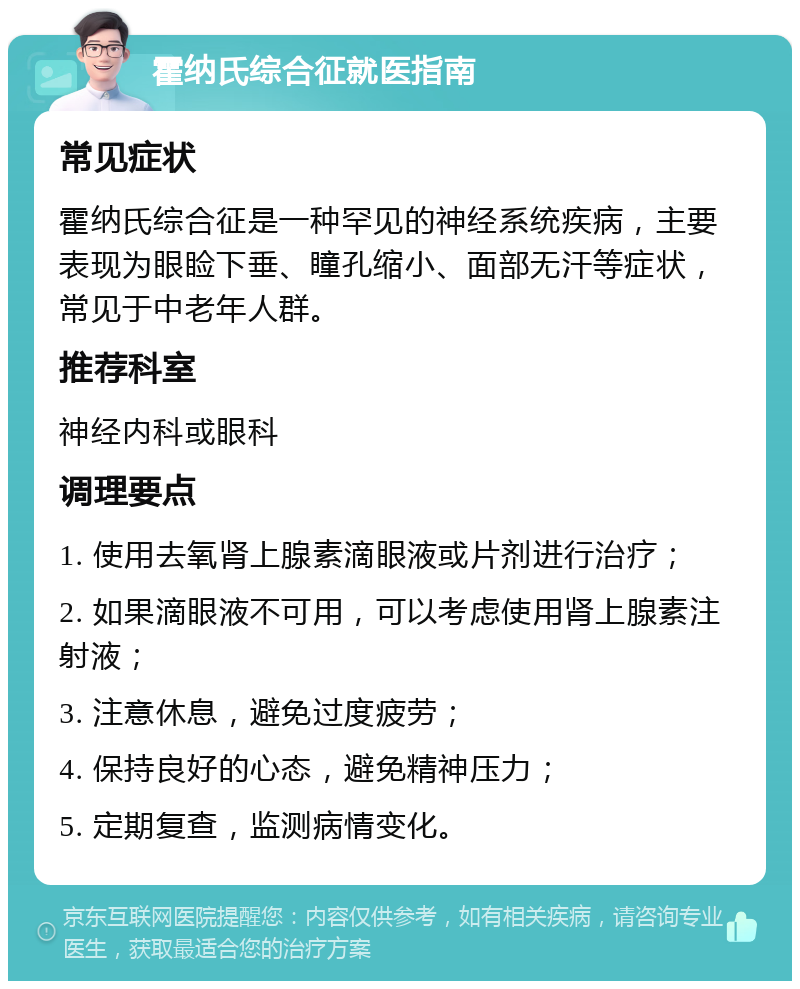 霍纳氏综合征就医指南

常见症状

霍纳氏综合征是一种罕见的神经系统疾病，主要表现为眼睑下垂、瞳孔缩小、面部无汗等症状，常见于中老年人群。

推荐科室

神经内科或眼科

调理要点

1. 使用去氧肾上腺素滴眼液或片剂进行治疗；

2. 如果滴眼液不可用，可以考虑使用肾上腺素注射液；

3. 注意休息，避免过度疲劳；

4. 保持良好的心态，避免精神压力；

5. 定期复查，监测病情变化。

京东互联网医院提醒您：内容仅供参考，如有相关疾病，请咨询专业医生，获取最适合您的治疗方案